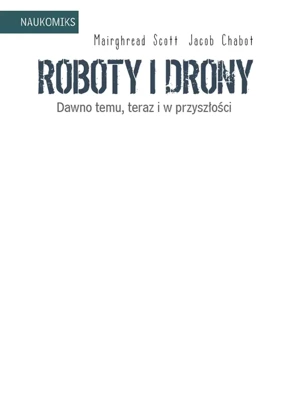 NAUKOMIKS

Mairghread Scott Jacob Chabot

ROBOTY I DRONY

Dawno temu, teraz i w przyszłości